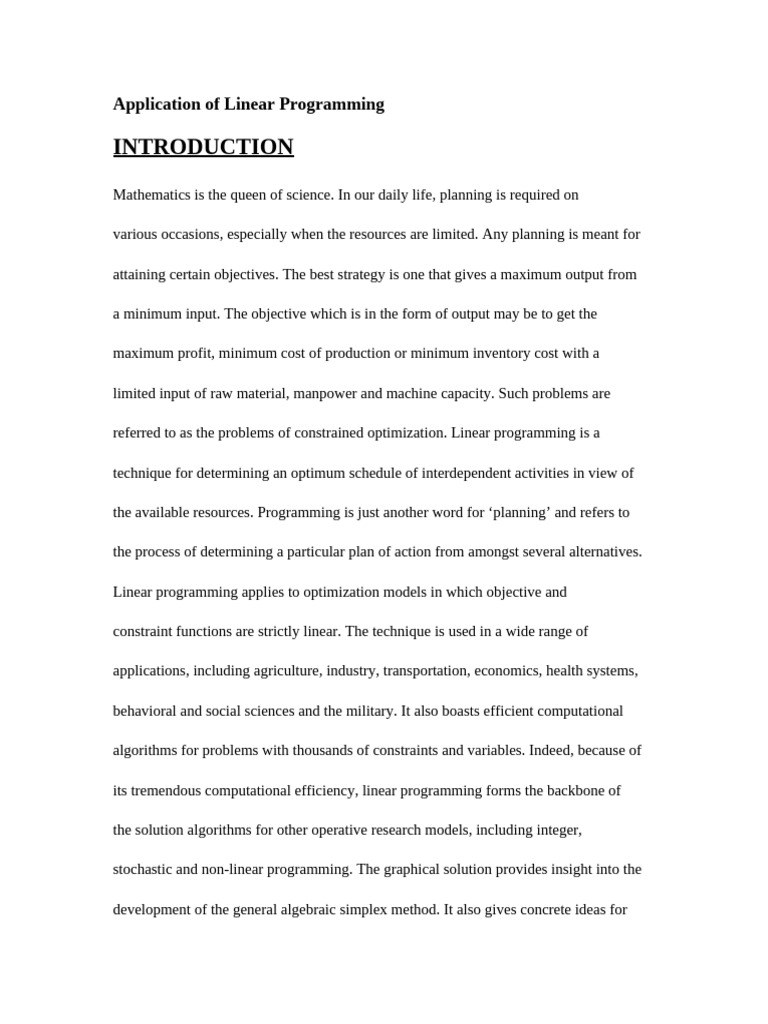 Application of Linear Programming

INTRODUCTION

Mathematics is the queen of science. In our daily life, planning is required on various occasions, especially when the resources are limited. Any planning is meant for attaining certain objectives. The best strategy is one that gives a maximum output from a minimum input. The objective which is in the form of output may be to get the maximum profit, minimum cost of production or minimum inventory cost with a limited input of raw material, manpower and machine capacity. Such problems are referred to as the problems of constrained optimization. Linear programming is a technique for determining an optimum schedule of interdependent activities in view of the available resources. Programming is just another word for ‘planning’ and refers to the process of determining a particular plan of action from amongst several alternatives. Linear programming applies to optimization models in which objective and constraint functions are strictly linear. The technique is used in a wide range of applications, including agriculture, industry, transportation, economics, health systems, behavioral and social sciences and the military. It also boasts efficient computational algorithms for problems with thousands of constraints and variables. Indeed, because of its tremendous computational efficiency, linear programming forms the backbone of the solution algorithms for other operative research models, including integer, stochastic and non-linear programming. The graphical solution provides insight into the development of the general algebraic simplex method. It also gives concrete ideas for